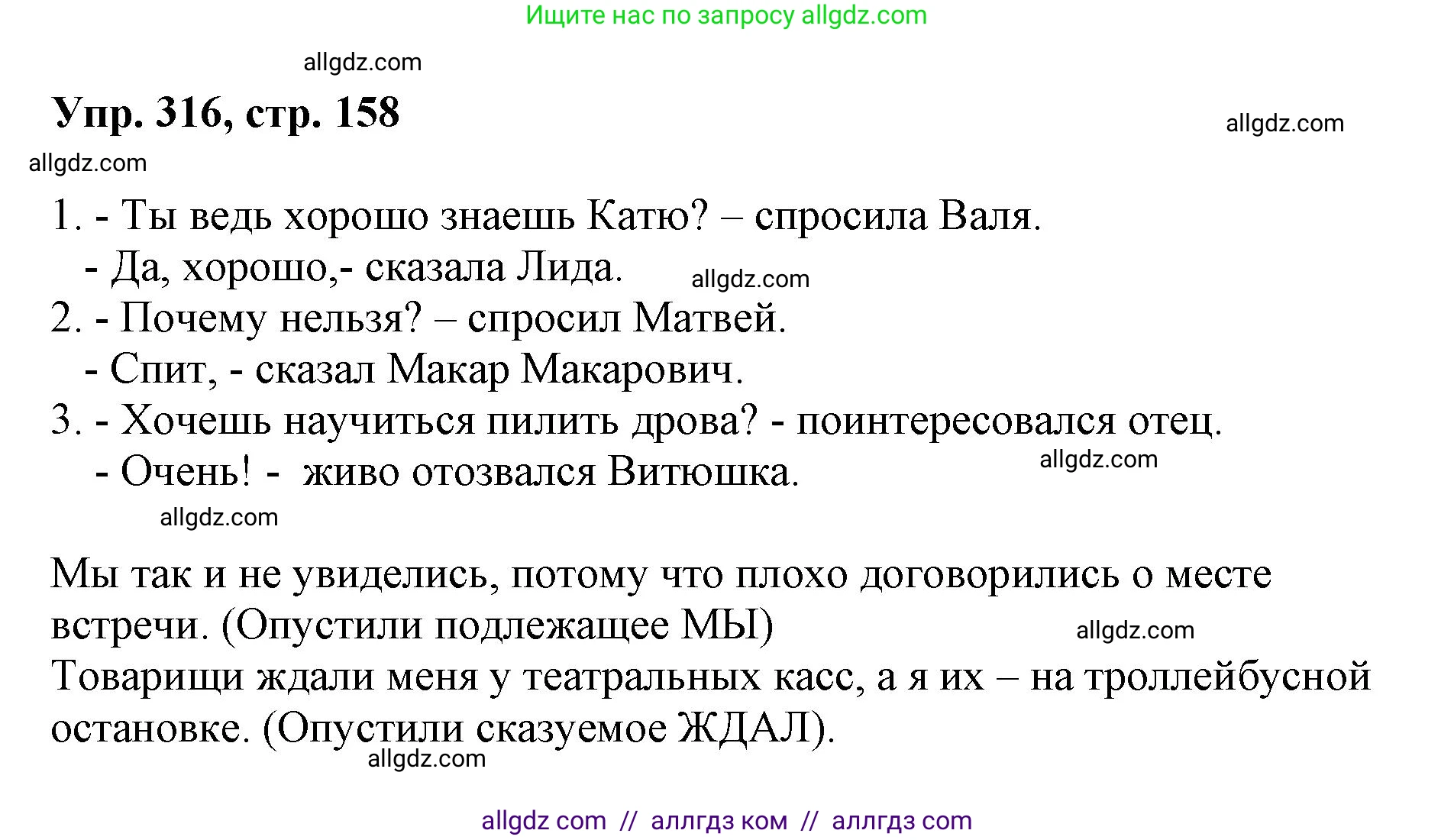 Ищите нас по запросу allgdz.com

allgdz.com

Упр. 316, стр. 158

allgdz.com

allgdz.com

1. - Ты ведь хорошо знаешь Катю? – спросила Валя.
- Да, хорошо,- сказала Лида. allgdz.com
2. - Почему нельзя? – спросил Матвей.
- Спит, - сказал Макар Макарович.
3. - Хочешь научиться пилить дрова? - поинтересовался отец.
- Очень! - живо отозвался Витюшка. allgdz.com

allgdz.com

Мы так и не увиделись, потому что плохо договорились о месте встречи. (Опустили подлежащее МЫ) allgdz.com
Товарищи ждали меня у театральных касс, а я их – на троллейбусной остановке. (Опустили сказуемое ЖДАЛ).

allgdz.com

allgdz com // аллгдз ком // аллгдз com